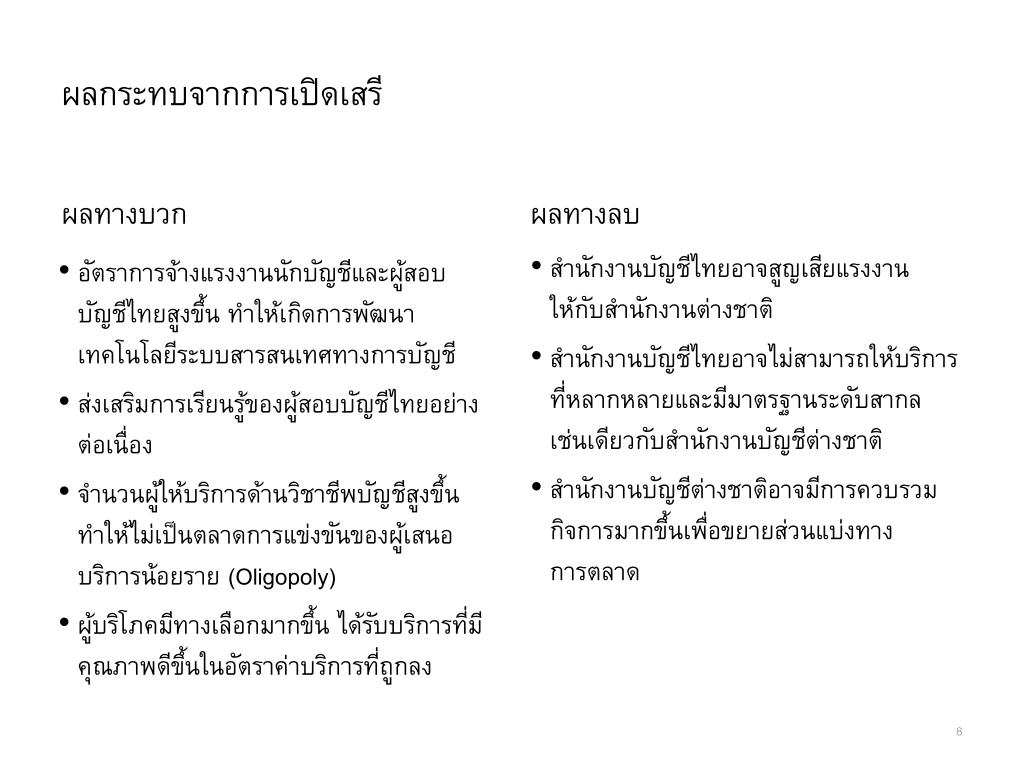 ผลกระทบจากการเปิดเสรี

ผลทางบวก

• อัตราการจ้างแรงงานนักบัญชีและผู้สอบบัญชีไทยสูงขึ้น ทำให้เกิดการพัฒนาเทคโนโลยีระบบสารสนเทศทางการบัญชี

• ส่งเสริมการเรียนรู้ของผู้สอบบัญชีไทยอย่างต่อเนื่อง

• จำนวนผู้ให้บริการด้านวิชาชีพบัญชีสูงขึ้น ทำให้ไม่เป็นตลาดการแข่งขันของผู้เสนอบริการน้อยราย (Oligopoly)

• ผู้บริโภคมีทางเลือกมากขึ้น ได้รับบริการที่มีคุณภาพดีขึ้นในอัตราค่าบริการที่ถูกลง

ผลทางลบ

• สำนักงานบัญชีไทยอาจสูญเสียแรงงานให้กับสำนักงานต่างชาติ

• สำนักงานบัญชีไทยอาจไม่สามารถให้บริการที่หลากหลายและมีมาตรฐานระดับสากลเช่นเดียวกับสำนักงานบัญชีต่างชาติ

• สำนักงานบัญชีต่างชาติอาจมีการควบรวมกิจการมากขึ้นเพื่อขยายส่วนแบ่งทางการตลาด

8